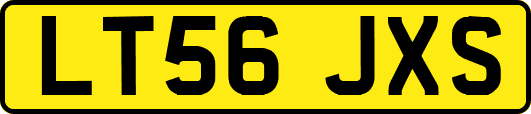 LT56 JXS